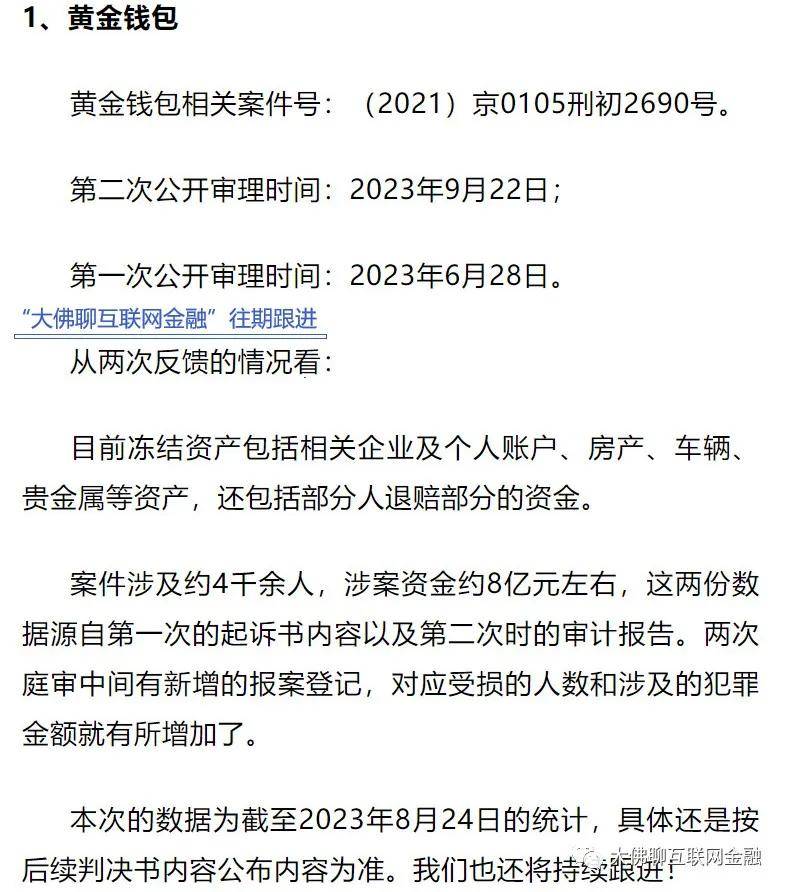 1、黄金钱包

黄金钱包相关案件号：（2021）京0105刑初2690号。

第二次公开审理时间：2023年9月22日；

第一次公开审理时间：2023年6月28日。

“大佛聊互联网金融”往期跟进

从两次反馈的情况看：

目前冻结资产包括相关企业及个人账户、房产、车辆、贵金属等资产，还包括部分人退赔部分的资金。

案件涉及约4千余人，涉案资金约8亿元左右，这两份数据源自第一次的起诉书内容以及第二次时的审计报告。两次庭审中间有新增的报案登记，对应受损的人数和涉及的犯罪金额就有所增加了。

本次的数据为截至2023年8月24日的统计，具体还是按后续判决书内容公布内容为准。我们也还将持续跟进！

大佛聊互联网金融